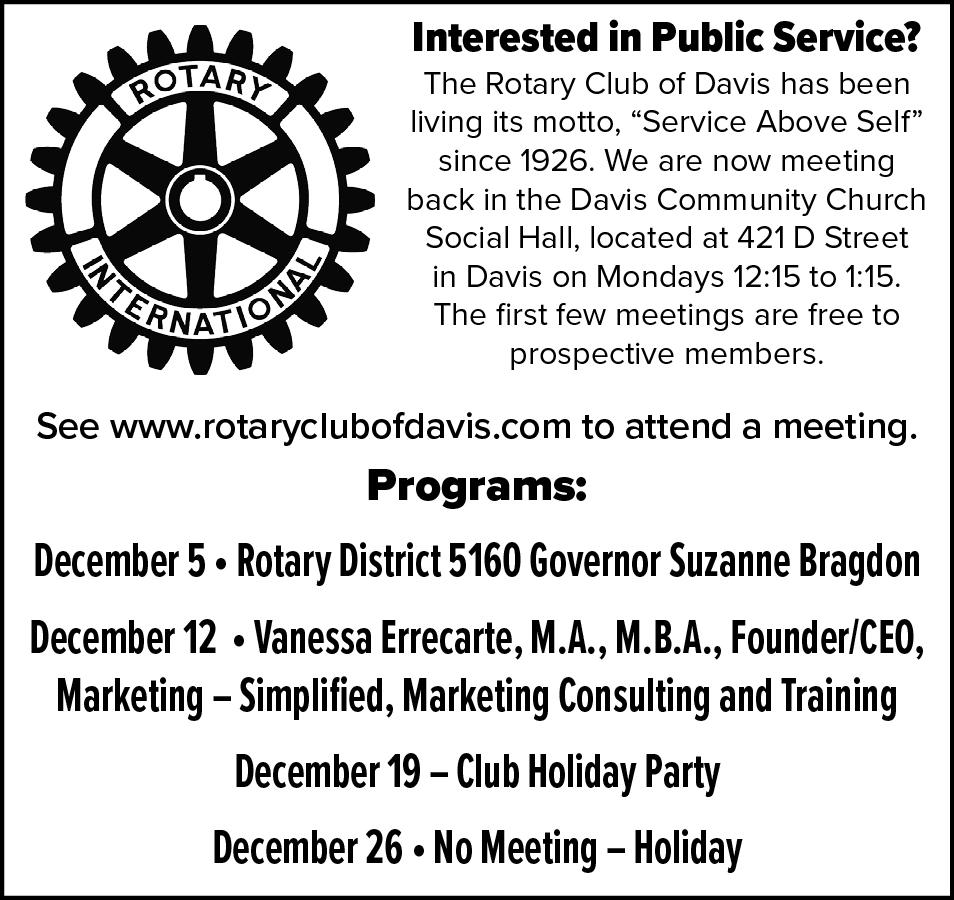 ROTARY
INTERNATIONAL

Interested in Public Service?

The Rotary Club of Davis has been living its motto, "Service Above Self" since 1926. We are now meeting back in the Davis Community Church Social Hall, located at 421 D Street in Davis on Mondays 12:15 to 1:15. The first few meetings are free to prospective members.

See www.rotaryclubofdavis.com to attend a meeting.

Programs:

December 5 • Rotary District 5160 Governor Suzanne Bragdon

December 12 • Vanessa Errecarte, M.A., M.B.A., Founder/CEO, Marketing – Simplified, Marketing Consulting and Training

December 19 – Club Holiday Party

December 26 • No Meeting – Holiday